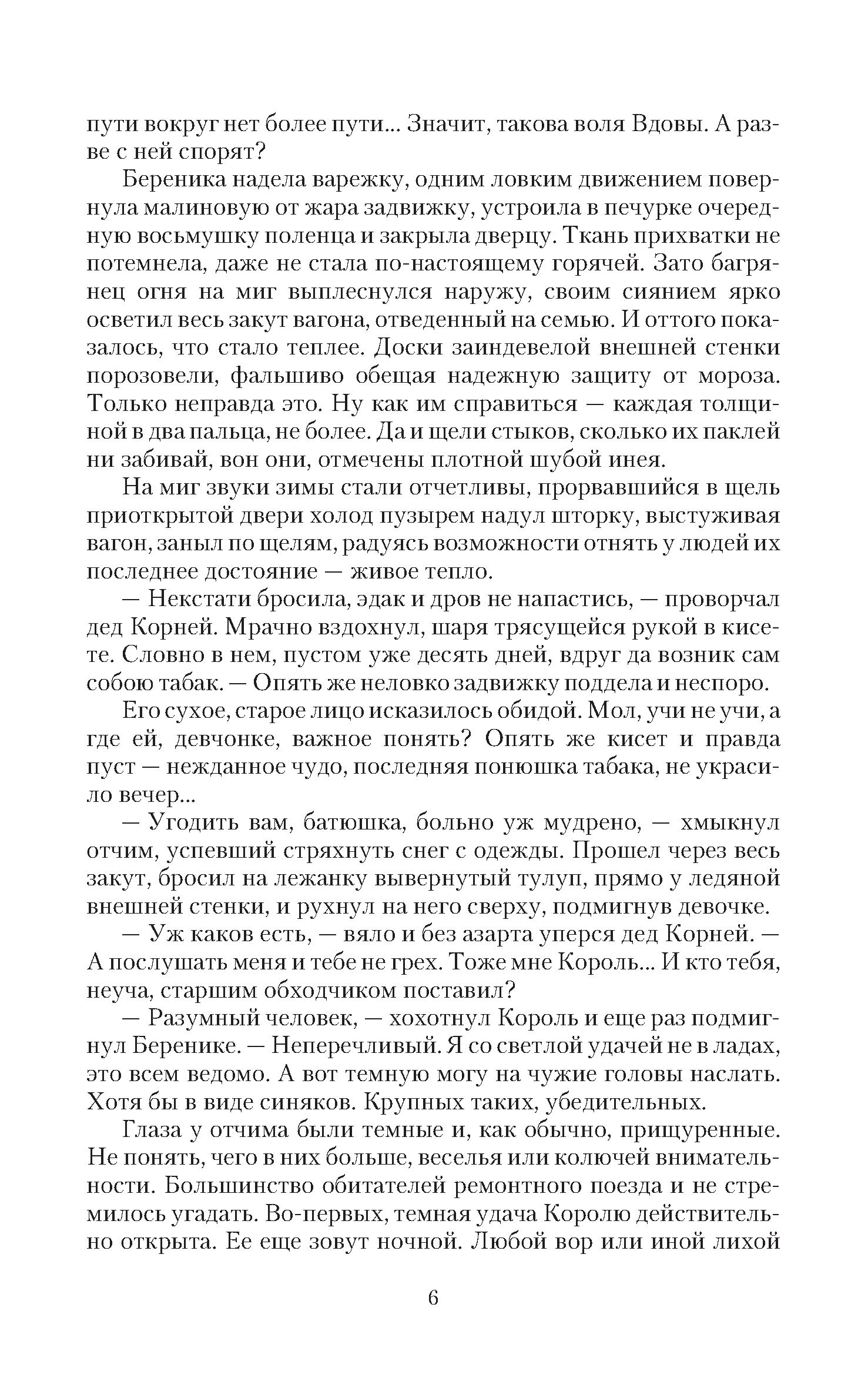 пути вокруг нет более пути... Значит, такова воля Вдовы. А разве с ней спорят?

Береника надела варежку, одним ловким движением повернула малиновую от жара задвижку, устроила в печурке очередную восьмушку поленца и закрыла дверцу. Ткань прихватки не потемнела, даже не стала по-настоящему горячей. Зато багрянец огня на миг выплеснулся наружу, своим сиянием ярко осветил весь закут вагона, отведенный на семью. И оттого показалось, что стало теплее. Доски заиндевелой внешней стенки порозовели, фальшиво обещая надежную защиту от мороза. Только неправда это. Ну как им справиться — каждая толщиной в два пальца, не более. Да и щели стыков, сколько их паклей ни забивай, вон они, отмечены плотной шубой инея.

На миг звуки зимы стали отчетливы, прорвавшийся в щель приоткрытой двери холод пузырем надул шторку, выстуживая вагон, заныл по щелям, радуясь возможности отнять у людей их последнее достояние — живое тепло.

— Некстати бросила, эдак и дров не напастись, — проворчал дед Корней. Мрачно вздохнул, шаря трясущейся рукой в кисете. Словно в нем, пустом уже десять дней, вдруг да возник сам собою табак. — Опять же неловко задвижку поддела и неспоро.

Его сухое, старое лицо исказилось обидой. Мол, учи не учи, а где ей, девчонке, важное понять? Опять же кисет и правда пуст — нежданное чудо, последняя понюшка табака, не украсило вечер...

— Угодить вам, батюшка, больно уж мудрено, — хмыкнул отчим, успевший стряхнуть снег с одежды. Прошел через весь закут, бросил на лежанку вывернутый тулуп, прямо у ледяной внешней стенки, и рухнул на него сверху, подмигнув девочке.

— Уж каков есть, — вяло и без азарта уперся дед Корней. — А послушать меня и тебе не грех. Тоже мне Король... И кто тебя, неуча, старшим обходчиком поставил?

— Разумный человек, — хохотнул Король и еще раз подмигнул Беренике. — Неперечливый. Я со светлой удачей не в ладах, это всем ведомо. А вот темную могу на чужие головы наслать. Хотя бы в виде синяков. Крупных таких, убедительных.

Глаза у отчима были темные и, как обычно, прищуренные. Не понять, чего в них больше, веселья или колючей внимательности. Большинство обитателей ремонтного поезда и не стремилось угадать. Во-первых, темная удача Королю действительно открыта. Ее еще зовут ночной. Любой вор или иной лихой

6